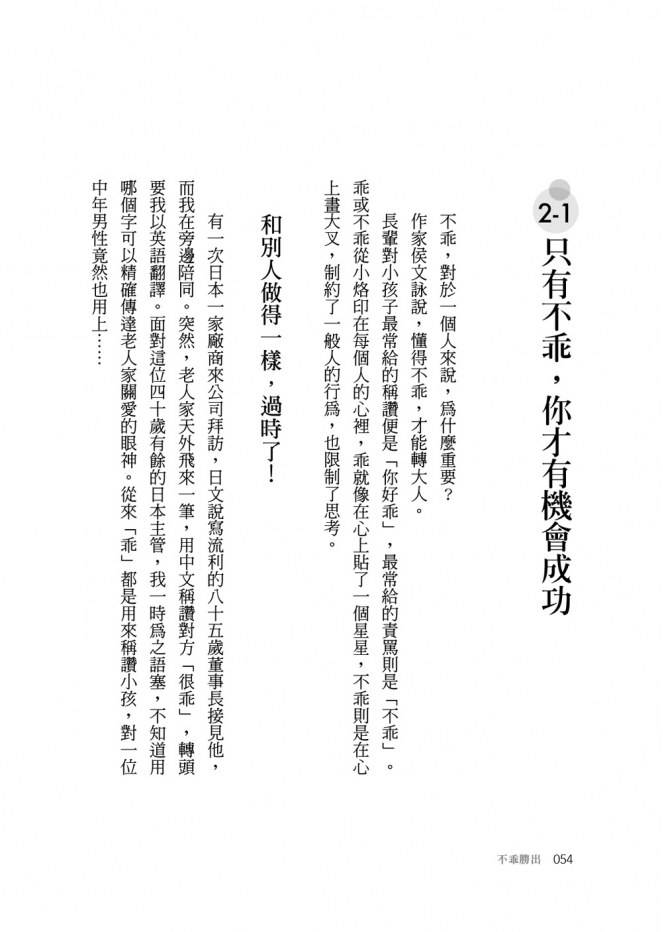 2-1 只有不乖，你才有機會成功

不乖，對於一個人來說，爲什麼重要？

作家侯文詠說，懂得不乖，才能轉大人。

長輩對小孩子最常給的稱讚便是「你好乖」，最常給的責罵則是「不乖」。乖或不乖從小烙印在每個人的心裡，乖就像在心上貼了一個星星，不乖則是在心上畫大叉，制約了一般人的行爲，也限制了思考。

和別人做得一樣，過時了！

有一次日本一家廠商來公司拜訪，日文說寫流利的八十五歲董事長接見他，而我在旁邊陪同。突然，老人家天外飛來一筆，用中文稱讚對方「很乖」，轉頭要我以英語翻譯。面對這位四十歲有餘的日本主管，我一時爲之語塞，不知道用哪個字可以精確傳達老人家關愛的眼神。從來「乖」都是用來稱讚小孩，對一位中年男性竟然也用上……

不乖勝出 054